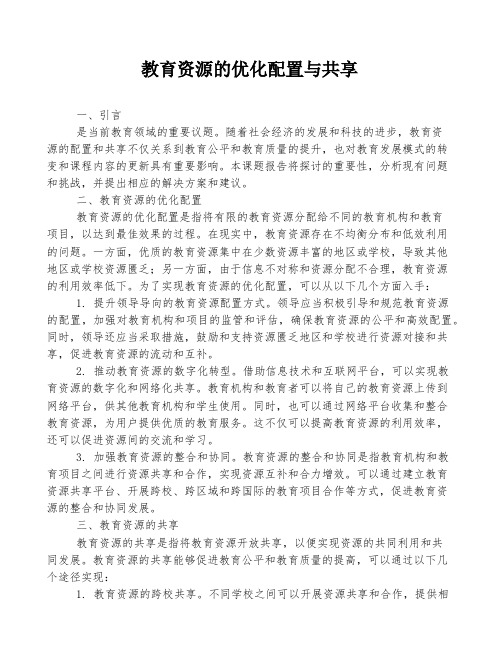 教育资源的优化配置与共享

一、引言

是当前教育领域的重要议题。随着社会经济的发展和科技的进步，教育资源的配置和共享不仅关系到教育公平和教育质量的提升，也对教育发展模式的转变和课程内容的更新具有重要影响。本课题报告将探讨的重要性，分析现有问题和挑战，并提出相应的解决方案和建议。

二、教育资源的优化配置

教育资源的优化配置是指将有限的教育资源分配给不同的教育机构和教育项目，以达到最佳效果的过程。在现实中，教育资源存在不均衡分布和低效利用的问题。一方面，优质的教育资源集中在少数资源丰富的地区或学校，导致其他地区或学校资源匮乏；另一方面，由于信息不对称和资源分配不合理，教育资源的利用效率低下。为了实现教育资源的优化配置，可以从以下几个方面入手：

1. 提升领导导向的教育资源配置方式。领导应当积极引导和规范教育资源的配置，加强对教育机构和项目的监管和评估，确保教育资源的公平和高效配置。同时，领导还应当采取措施，鼓励和支持资源匮乏地区和学校进行资源对接和共享，促进教育资源的流动和互补。

2. 推动教育资源的数字化转型。借助信息技术和互联网平台，可以实现教育资源的数字化和网络化共享。教育机构和教育者可以将自己的教育资源上传到网络平台，供其他教育机构和学生使用。同时，也可以通过网络平台收集和整合教育资源，为用户提供优质的教育服务。这不仅可以提高教育资源的利用效率，还可以促进资源间的交流和学习。

3. 加强教育资源的整合和协同。教育资源的整合和协同是指教育机构和教育项目之间进行资源共享和合作，实现资源互补和合力增效。可以通过建立教育资源共享平台、开展跨校、跨区域和跨国际的教育项目合作等方式，促进教育资源的整合和协同发展。

三、教育资源的共享

教育资源的共享是指将教育资源开放共享，以便实现资源的共同利用和共同发展。教育资源的共享能够促进教育公平和教育质量的提高，可以通过以下几个途径实现：

1. 教育资源的跨校共享。不同学校之间可以开展资源共享和合作，提供相